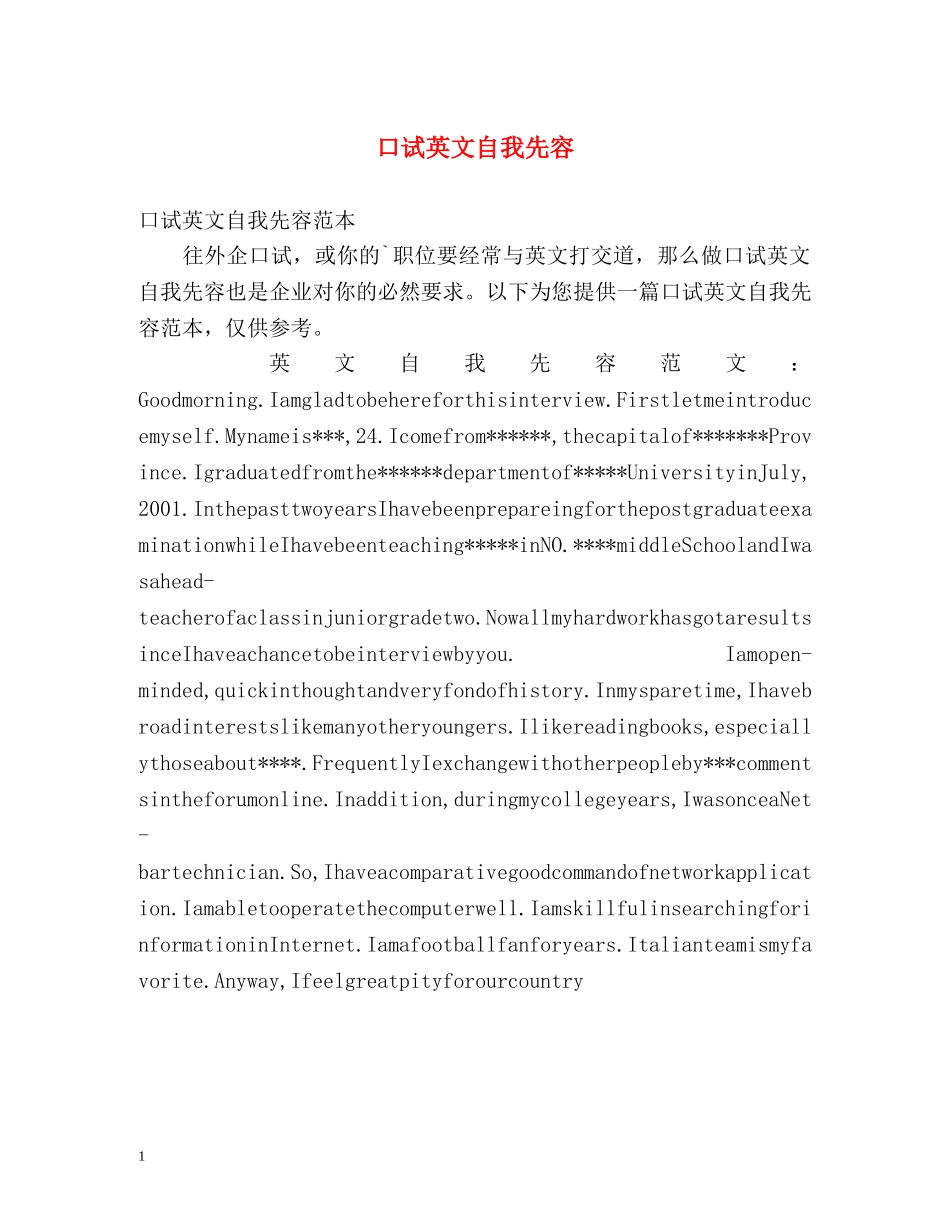 口试英文自我先容

口试英文自我先容范本

往外企口试，或你的`职位要经常与英文打交道，那么做口试英文自我先容也是企业对你的必然要求。以下为您提供一篇口试英文自我先容范本，仅供参考。

英文自我先容范文：Goodmorning.Iamgladtobehereforthisinterview.Firstletmeintroducemyself.Mynameis***,24.Icomefrom******,thecapitalof*******Province.Igraduatedfromthe******departmentof*****UniversityinJuly,2001.InthepasttwoyearsIhavebeenprepareingforthepostgraduateexaminationwhileIhavebeenteaching*****inNO.****middleSchoolandIwasahead-teacherofaclassinjuniorgradetwo.NowallmyhardworkhasgotaresultsinceIhaveachancetobeinterviewbyyou. Iamopen-minded,quickinthoughtandveryfondofhistory.Inmysparetime,Ihavebroadinterestslikemanyotheryoungers.Ilikereadingbooks,especiallythoseabout****.FrequentlyIexchangewithotherpeopleby***commentsintheforumonline.Inaddition,duringmycollegeyears,IwasonceaNet-bartechnician.So,Ihaveacomparativegoodcommandofnetworkapplication.Iamabletooperatethecomputerwell.IamskillfulinsearchingforinformationinInternet.Iamafootballfanforyears.Italianteamismyfavorite.Anyway,Ifeelgreatpityforourcountry

1